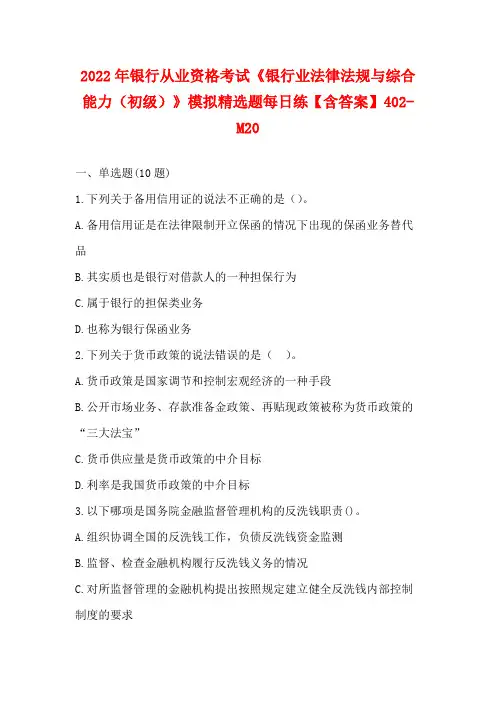 2022年银行从业资格考试《银行业法律法规与综合能力（初级）》模拟精选题每日练【含答案】402-M20

一、单选题(10题)

1.下列关于备用信用证的说法不正确的是（）。

A.备用信用证是在法律限制开立保函的情况下出现的保函业务替代品

B.其实质也是银行对借款人的一种担保行为

C.属于银行的担保类业务

D.也称为银行保函业务

2.下列关于货币政策的说法错误的是（　）。

A.货币政策是国家调节和控制宏观经济的一种手段

B.公开市场业务、存款准备金政策、再贴现政策被称为货币政策的“三大法宝”

C.货币供应量是货币政策的中介目标

D.利率是我国货币政策的中介目标

3.以下哪项是国务院金融监督管理机构的反洗钱职责()。

A.组织协调全国的反洗钱工作，负债反洗钱资金监测

B.监督、检查金融机构履行反洗钱义务的情况

C.对所监督管理的金融机构提出按照规定建立健全反洗钱内部控制制度的要求